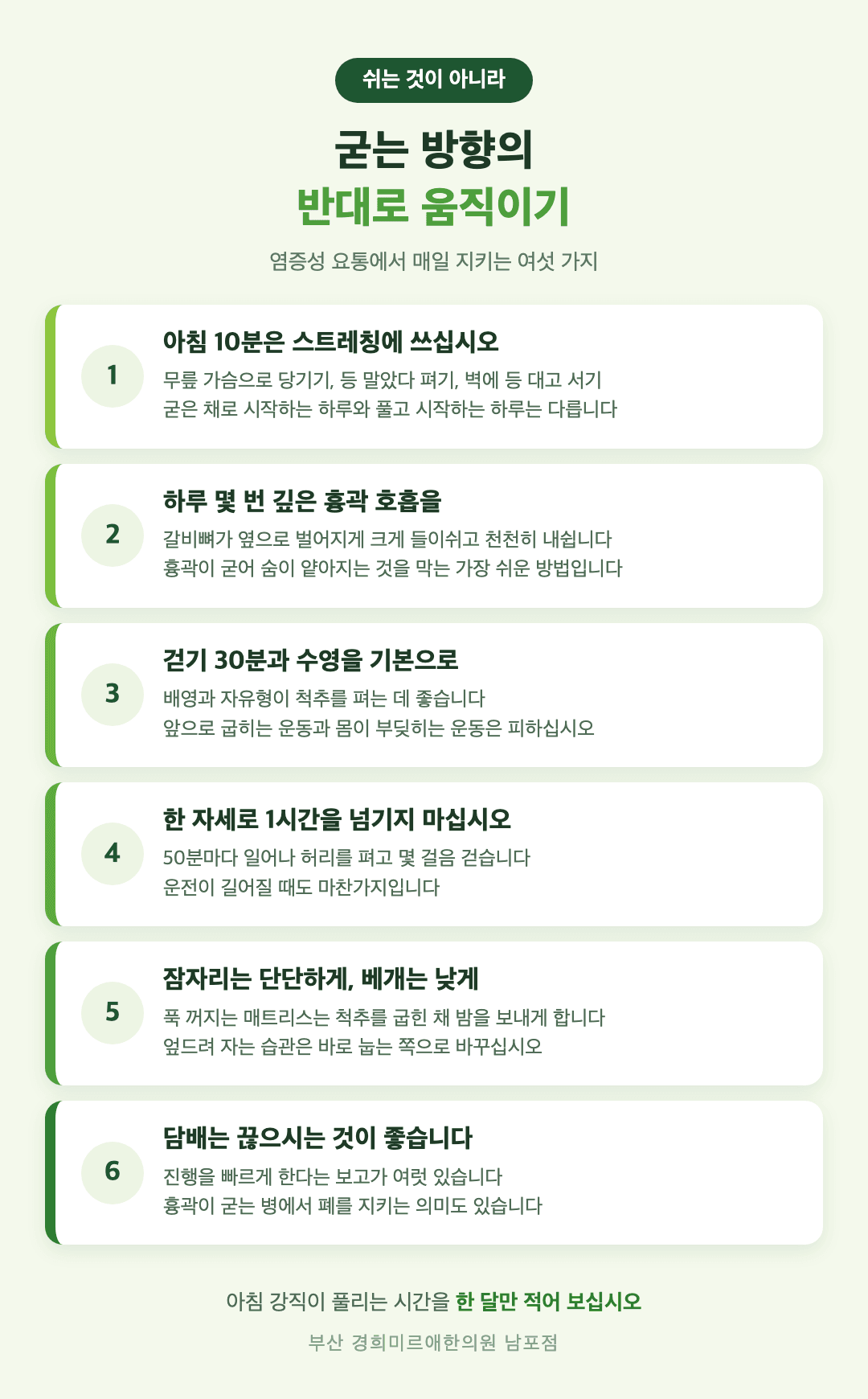 쉬는 것이 아니라

굳는 방향의
반대로 움직이기

염증성 요통에서 매일 지키는 여섯 가지

1
아침 10분은 스트레칭에 쓰십시오
무릎 가슴으로 당기기, 등 말았다 펴기, 벽에 등 대고 서기
굳은 채로 시작하는 하루와 풀고 시작하는 하루는 다릅니다

2
하루 몇 번 깊은 흉곽 호흡을
갈비뼈가 옆으로 벌어지게 크게 들이쉬고 천천히 내쉽니다
흉곽이 굳어 숨이 얕아지는 것을 막는 가장 쉬운 방법입니다

3
걷기 30분과 수영을 기본으로
배영과 자유형이 척추를 펴는 데 좋습니다
앞으로 굽히는 운동과 몸이 부딪히는 운동은 피하십시오

4
한 자세로 1시간을 넘기지 마십시오
50분마다 일어나 허리를 펴고 몇 걸음 걷습니다
운전이 길어질 때도 마찬가지입니다

5
잠자리는 단단하게, 베개는 낮게
푹 꺼지는 매트리스는 척추를 굽힌 채 밤을 보내게 합니다
엎드려 자는 습관은 바로 눕는 쪽으로 바꾸십시오

6
담배는 끊으시는 것이 좋습니다
진행을 빠르게 한다는 보고가 여럿 있습니다
흉곽이 굳는 병에서 폐를 지키는 의미도 있습니다

아침 강직이 풀리는 시간을 한 달만 적어 보십시오

부산 경희미르애한의원 남포점